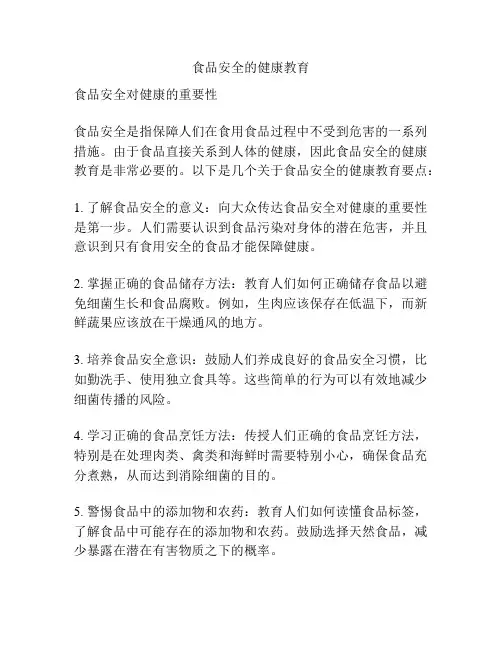 食品安全的健康教育

食品安全对健康的重要性

食品安全是指保障人们在食用食品过程中不受到危害的一系列措施。由于食品直接关系到人体的健康，因此食品安全的健康教育是非常必要的。以下是几个关于食品安全的健康教育要点：

1. 了解食品安全的意义：向大众传达食品安全对健康的重要性是第一步。人们需要认识到食品污染对身体的潜在危害，并且意识到只有食用安全的食品才能保障健康。

2. 掌握正确的食品储存方法：教育人们如何正确储存食品以避免细菌生长和食品腐败。例如，生肉应该保存在低温下，而新鲜蔬果应该放在干燥通风的地方。

3. 培养食品安全意识：鼓励人们养成良好的食品安全习惯，比如勤洗手、使用独立食具等。这些简单的行为可以有效地减少细菌传播的风险。

4. 学习正确的食品烹饪方法：传授人们正确的食品烹饪方法，特别是在处理肉类、禽类和海鲜时需要特别小心，确保食品充分煮熟，从而达到消除细菌的目的。

5. 警惕食品中的添加物和农药：教育人们如何读懂食品标签，了解食品中可能存在的添加物和农药。鼓励选择天然食品，减少暴露在潜在有害物质之下的概率。